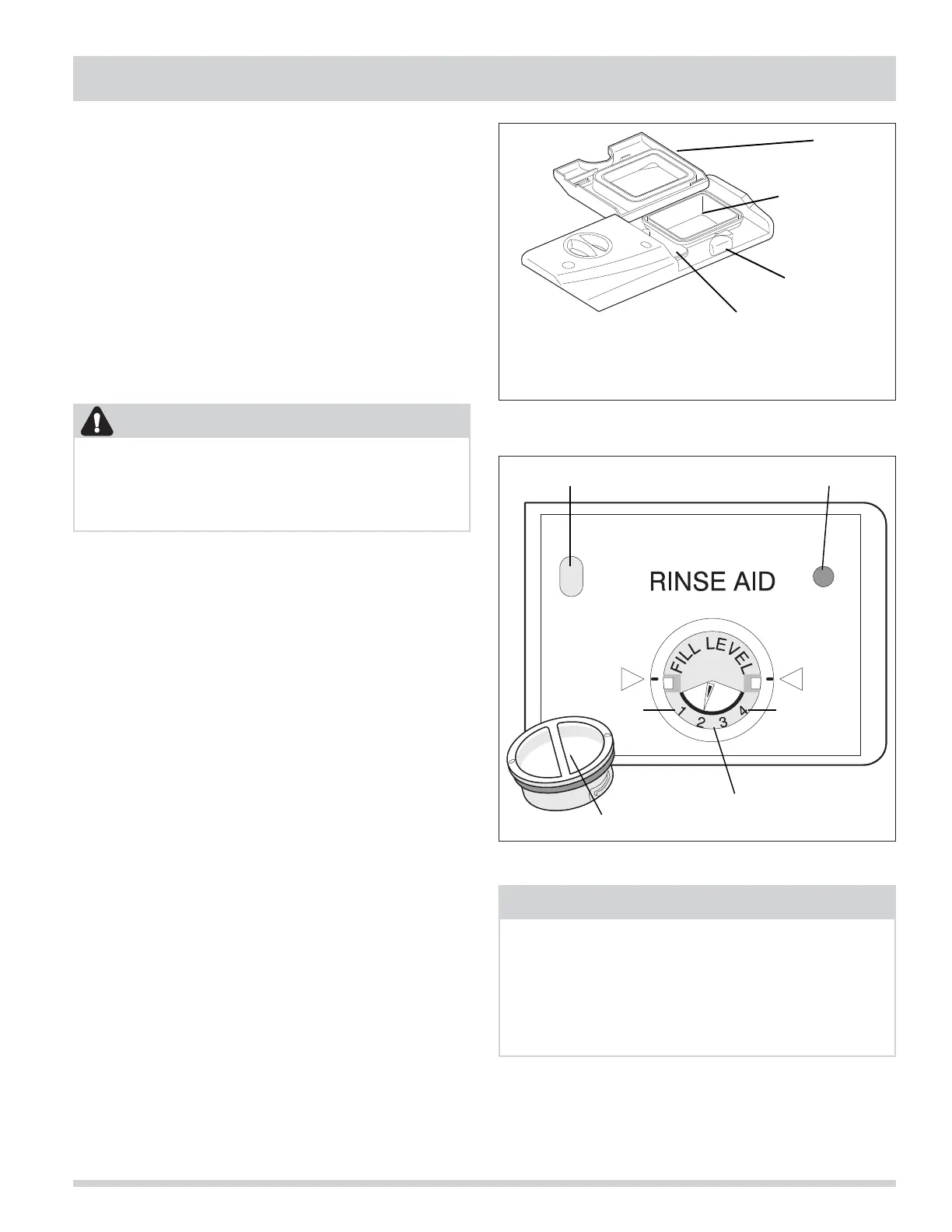 RINSE AID

FILL LEVEL

1 2 3 4